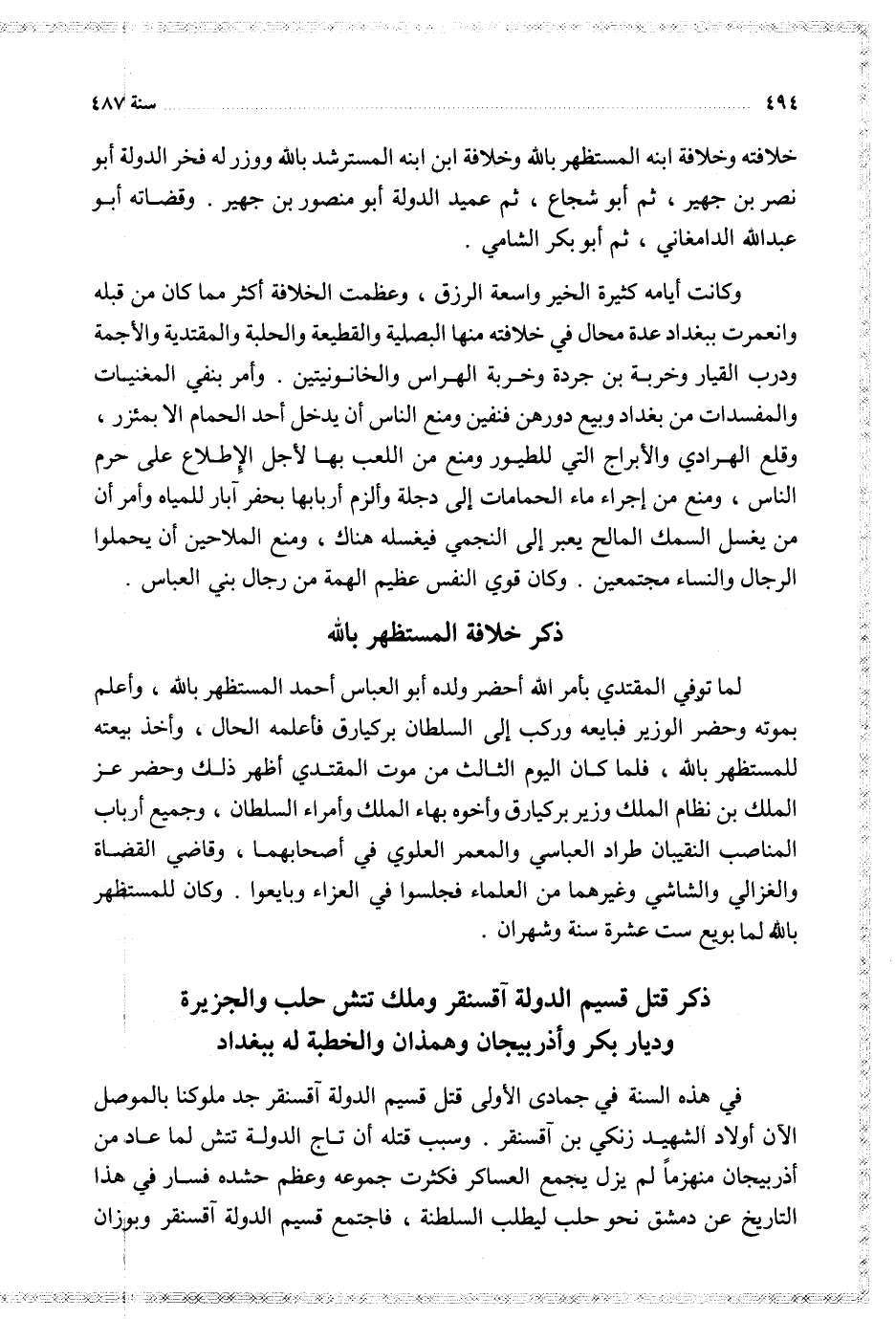 ٤٩٤ سنة ٤٨٧

خلافته وخلافة ابنه المستظهر بالله وخلافة ابن ابنه المسترشد بالله ووزر له فخر الدولة أبو نصر بن جهير ، ثم أبو شجاع ، ثم عميد الدولة أبو منصور بن جهير . وقضاته أبو عبدالله الدامغاني ، ثم أبو بكر الشامي .

وكانت أيامه كثيرة الخير واسعة الرزق ، وعظمت الخلافة أكثر مما كان من قبله وانعمرت ببغداد عدة محال في خلافته منها البصلية والقطيعة والحلبة والمقتدية والأجمة ودرب القيار وخربة بن جردة وخربة الهراس والخانونيتين . وأمر بنفي المغنيات والمفسدات من بغداد وبيع دورهن فنفين ومنع الناس أن يدخل أحد الحمام الا بمئزر ، وقلع الهرادي والأبراج التي للطيور ومنع من اللعب بها لأجل الإطلاع على حرم الناس ، ومنع من إجراء ماء الحمامات إلى دجلة وألزم أربابها بحفر آبار للمياه وأمر أن من يغسل السمك المالح يعبر إلى النجمي فيغسله هناك ، ومنع الملاحين أن يحملوا الرجال والنساء مجتمعين . وكان قوي النفس عظيم الهمة من رجال بني العباس .

ذكر خلافة المستظهر بالله

لما توفي المقتدي بأمر الله أحضر ولده أبو العباس أحمد المستظهر بالله ، وأعلم بموته وحضر الوزير فبايعه وركب إلى السلطان بركيارق فأعلمه الحال ، وأخذ بيعته للمستظهر بالله ، فلما كان اليوم الثالث من موت المقتدي أظهر ذلك وحضر عز الملك بن نظام الملك وزير بركيارق وأخوه بهاء الملك وأمراء السلطان ، وجميع أرباب المناصب النقيبان طراد العباسي والمعمر العلوي في أصحابهما ، وقاضي القضاة والغزالي والشاشي وغيرهما من العلماء فجلسوا في العزاء وبايعوا . وكان للمستظهر بالله لما بويع ست عشرة سنة وشهران .

ذكر قتل قسيم الدولة آقسنقر وملك تتش حلب والجزيرة وديار بكر وأذربيجان وهمذان والخطبة له ببغداد

في هذه السنة في جمادى الأولى قتل قسيم الدولة آقسنقر جد ملوكنا بالموصل الآن أولاد الشهيد زنكي بن آقسنقر . وسبب قتله أن تاج الدولة تتش لما عاد من أذربيجان منهزماً لم يزل يجمع العساكر فكثرت جموعه وعظم حشده فسار في هذا التاريخ عن دمشق نحو حلب ليطلب السلطنة ، فاجتمع قسيم الدولة آقسنقر وبوزان